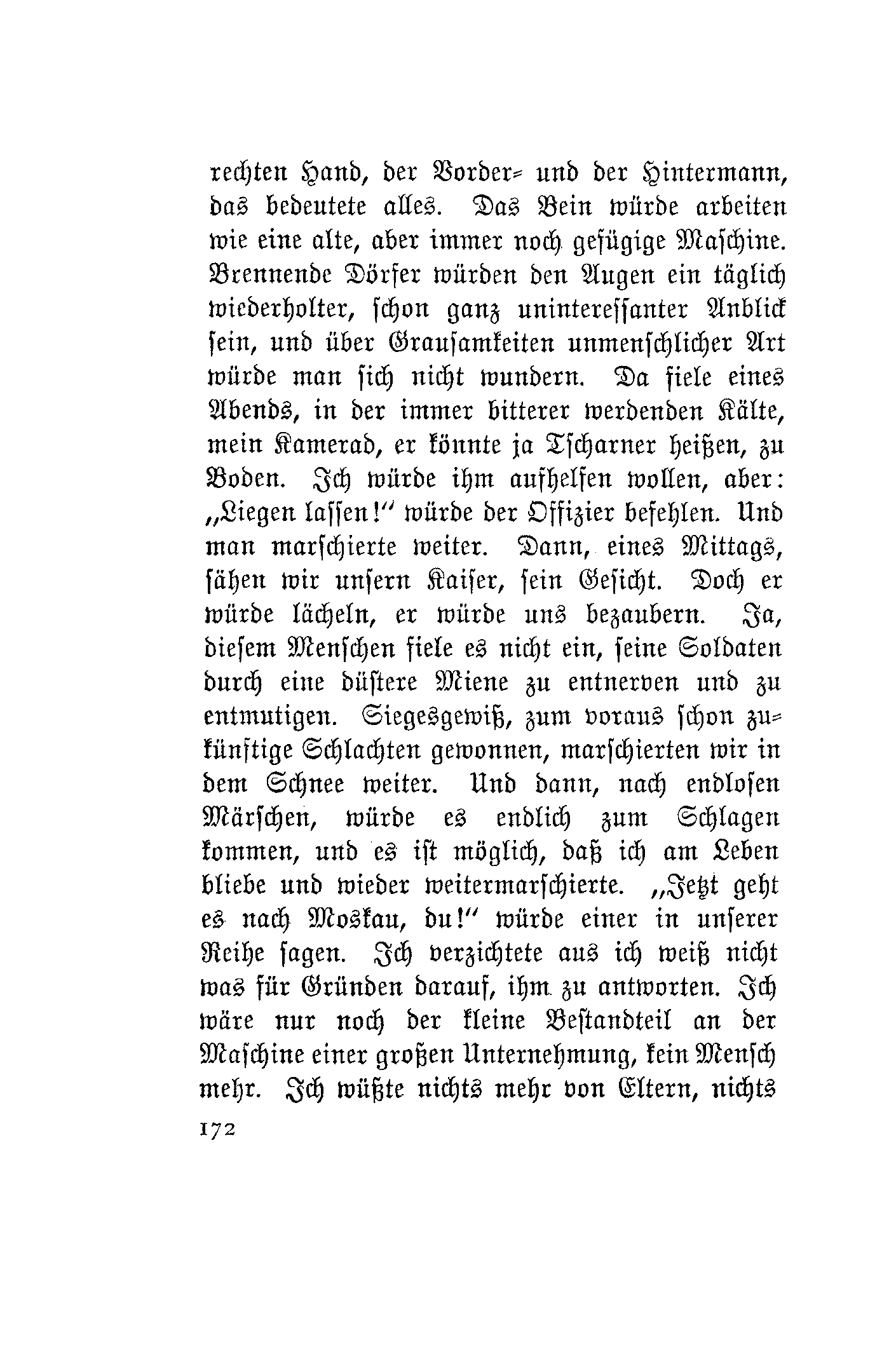 rechten Hand, der Vorder- und der Hintermann, das bedeutete alles. Das Bein würde arbeiten wie eine alte, aber immer noch gefügige Maschine. Brennende Dörfer würden den Augen ein täglich wiederholter, schon ganz uninteressanter Anblick sein, und über Grausamkeiten unmenschlicher Art würde man sich nicht wundern. Da fiele eines Abends, in der immer bitterer werdenden Kälte, mein Kamerad, er könnte ja Tscharner heißen, zu Boden. Ich würde ihm aufhelfen wollen, aber: „Liegen lassen!" würde der Offizier befehlen. Und man marschierte weiter. Dann, eines Mittags, sähen wir unsern Kaiser, sein Gesicht. Doch er würde lächeln, er würde uns bezaubern. Ja, diesem Menschen fiele es nicht ein, seine Soldaten durch eine düstere Miene zu entnerven und zu entmutigen. Siegesgewiß, zum voraus schon zukünftige Schlachten gewonnen, marschierten wir in dem Schnee weiter. Und dann, nach endlosen Märschen, würde es endlich zum Schlagen kommen, und es ist möglich, daß ich am Leben bliebe und wieder weitermarschierte. „Jetzt geht es nach Moskau, du!" würde einer in unserer Reihe sagen. Ich verzichtete aus ich weiß nicht was für Gründen darauf, ihm zu antworten. Ich wäre nur noch der kleine Bestandteil an der Maschine einer großen Unternehmung, kein Mensch mehr. Ich wüßte nichts mehr von Eltern, nichts

172